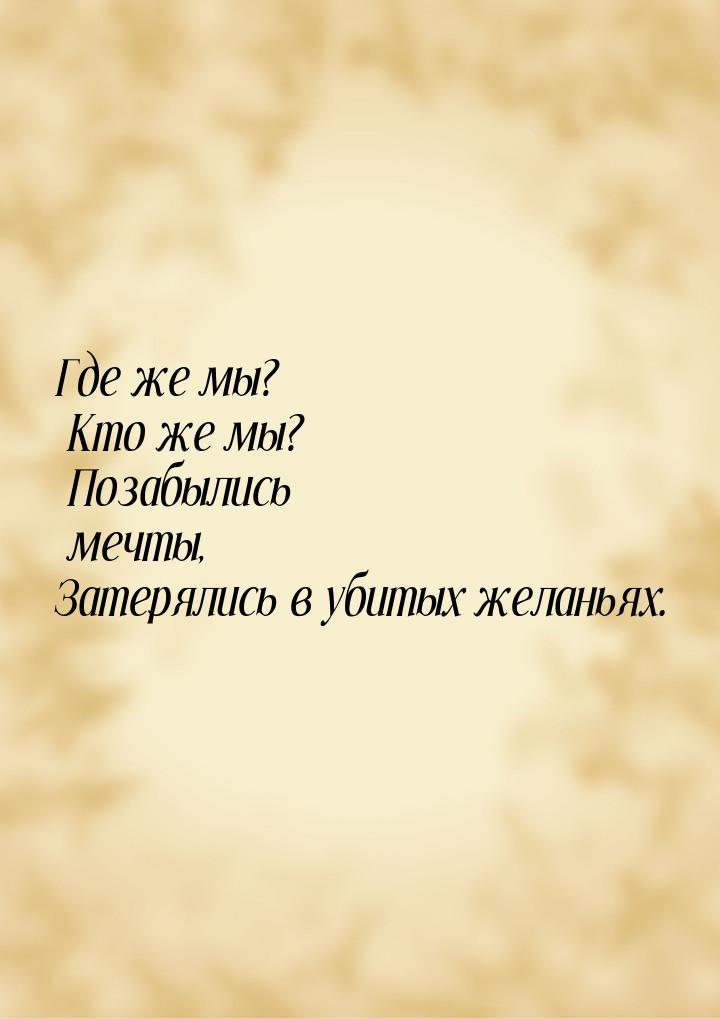 Где же мы?
Кто же мы?
Позабылись
мечты,
Затерялись в убитых желаньях.